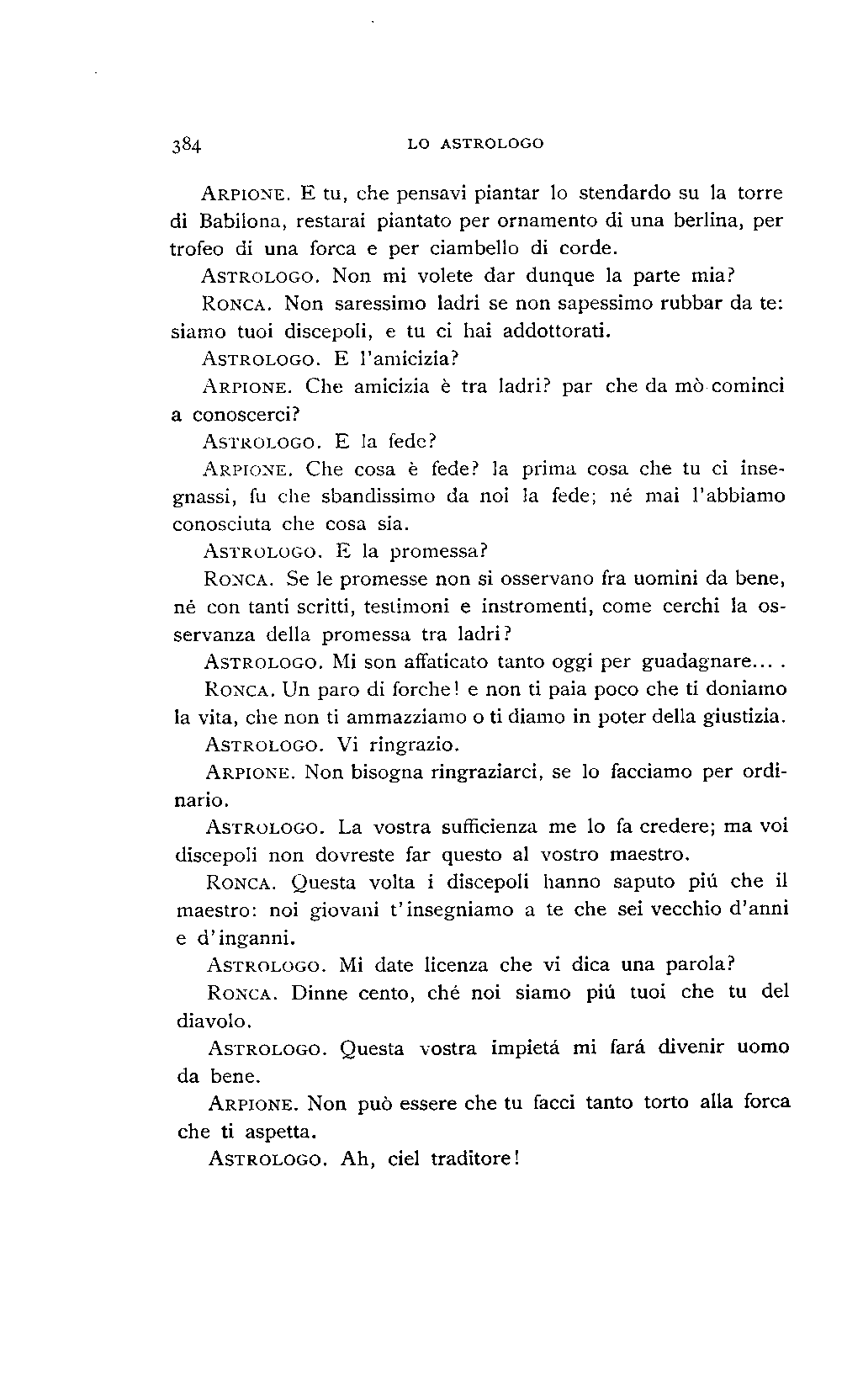 384 LO ASTROLOGO

ARPIONE. E tu, che pensavi piantar lo stendardo su la torre di Babilona, restarai piantato per ornamento di una berlina, per trofeo di una forca e per ciambello di corde.

ASTROLOGO. Non mi volete dar dunque la parte mia?

RONCA. Non saressimo ladri se non sapessimo rubbar da te: siamo tuoi discepoli, e tu ci hai addottorati.

ASTROLOGO. E l'amicizia?

ARPIONE. Che amicizia è tra ladri? par che da mò cominci a conoscerci?

ASTROLOGO. E la fede?

ARPIONE. Che cosa è fede? la prima cosa che tu ci insegnassi, fu che sbandissimo da noi la fede; né mai l'abbiamo conosciuta che cosa sia.

ASTROLOGO. E la promessa?

RONCA. Se le promesse non si osservano fra uomini da bene, né con tanti scritti, testimoni e instromenti, come cerchi la osservanza della promessa tra ladri?

ASTROLOGO. Mi son affaticato tanto oggi per guadagnare... .

RONCA. Un paro di forche! e non ti paia poco che ti doniamo la vita, che non ti ammazziamo o ti diamo in poter della giustizia.

ASTROLOGO. Vi ringrazio.

ARPIONE. Non bisogna ringraziarci, se lo facciamo per ordinario.

ASTROLOGO. La vostra sufficienza me lo fa credere; ma voi discepoli non dovreste far questo al vostro maestro.

RONCA. Questa volta i discepoli hanno saputo piú che il maestro: noi giovani t'insegniamo a te che sei vecchio d'anni e d'inganni.

ASTROLOGO. Mi date licenza che vi dica una parola?

RONCA. Dinne cento, ché noi siamo piú tuoi che tu del diavolo.

ASTROLOGO. Questa vostra impietá mi fará divenir uomo da bene.

ARPIONE. Non può essere che tu facci tanto torto alla forca che ti aspetta.

ASTROLOGO. Ah, ciel traditore!